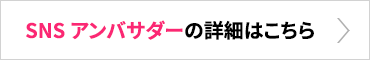 SNS アンバサダーの詳細はこちら